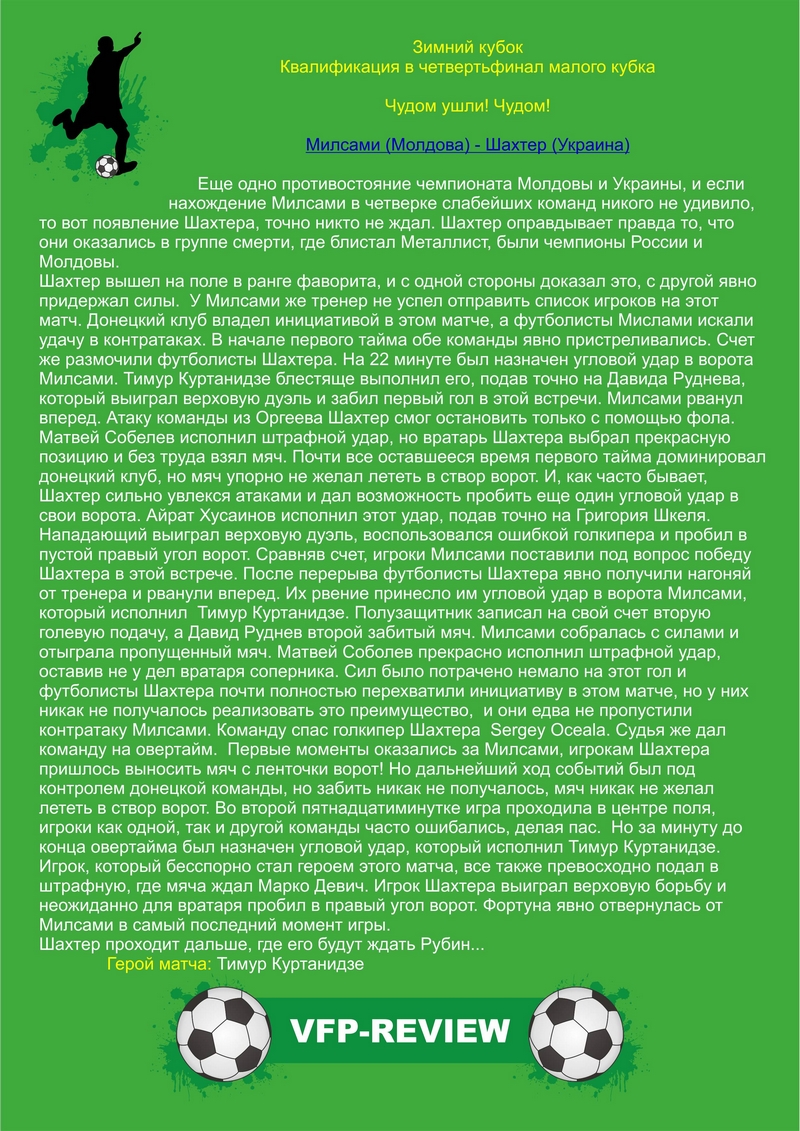 Зимний кубок
Квалификация в четвертьфинал малого кубка

Чудом ушли! Чудом!

Милсами (Молдова) - Шахтер (Украина)

Еще одно противостояние чемпионата Молдовы и Украины, и если нахождение Милсами в четверке слабейших команд никого не удивило, то вот появление Шахтера, точно никто не ждал. Шахтер оправдывает правда то, что они оказались в группе смерти, где блистал Металлист, были чемпионы России и Молдовы.
Шахтер вышел на поле в ранге фаворита, и с одной стороны доказал это, с другой явно придержал силы. У Милсами же тренер не успел отправить список игроков на этот матч. Донецкий клуб владел инициативой в этом матче, а футболисты Мислами искали удачу в контратаках. В начале первого тайма обе команды явно пристреливались. Счет же размочили футболисты Шахтера. На 22 минуте был назначен угловой удар в ворота Милсами. Тимур Куртанидзе блестяще выполнил его, подав точно на Давида Руднева, который выиграл верховую дуэль и забил первый гол в этой встречи. Милсами рванул вперед. Атаку команды из Оргеева Шахтер смог остановить только с помощью фола. Матвей Собелев исполнил штрафной удар, но вратарь Шахтера выбрал прекрасную позицию и без труда взял мяч. Почти все оставшееся время первого тайма доминировал донецкий клуб, но мяч упорно не желал лететь в створ ворот. И, как часто бывает, Шахтер сильно увлекся атаками и дал возможность пробить еще один угловой удар в свои ворота. Айрат Хусаинов исполнил этот удар, подав точно на Григория Шкеля. Нападающий выиграл верховую дуэль, воспользовался ошибкой голкипера и пробил в пустой правый угол ворот. Сравняв счет, игроки Милсами поставили под вопрос победу Шахтера в этой встрече. После перерыва футболисты Шахтера явно получили нагоняй от тренера и рванули вперед. Их рвение принесло им угловой удар в ворота Милсами, который исполнил Тимур Куртанидзе. Полузащитник записал на свой счет вторую голевую подачу, а Давид Руднев второй забитый мяч. Милсами собралась с силами и отыграла пропущенный мяч. Матвей Соболев прекрасно исполнил штрафной удар, оставив не у дел вратаря соперника. Сил было потрачено немало на этот гол и футболисты Шахтера почти полностью перехватили инициативу в этом матче, но у них никак не получалось реализовать это преимущество, и они едва не пропустили контратаку Милсами. Команду спас голкипер Шахтера Sergey Oceala. Судья же дал команду на овертайм. Первые моменты оказались за Милсами, игрокам Шахтера пришлось выносить мяч с ленточки ворот! Но дальнейший ход событий был под контролем донецкой команды, но забить никак не получалось, мяч никак не желал лететь в створ ворот. Во второй пятнадцатиминутке игра проходила в центре поля, игроки как одной, так и другой команды часто ошибались, делая пас. Но за минуту до конца овертайма был назначен угловой удар, который исполнил Тимур Куртанидзе. Игрок, который бесспорно стал героем этого матча, все также превосходно подал в штрафную, где мяча ждал Марко Девич. Игрок Шахтера выиграл верховую борьбу и неожиданно для вратаря пробил в правый угол ворот. Фортуна явно отвернулась от Милсами в самый последний момент игры.
Шахтер проходит дальше, где его будут ждать Рубин...
Герой матча: Тимур Куртанидзе

VFP-REVIEW